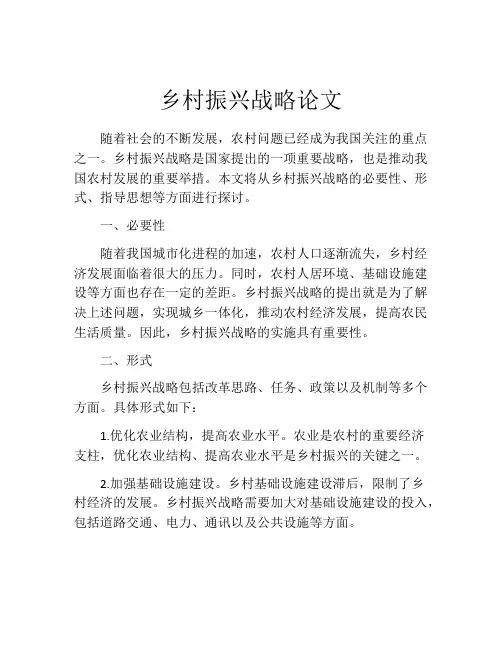 乡村振兴战略论文

随着社会的不断发展，农村问题已经成为我国关注的重点之一。乡村振兴战略是国家提出的一项重要战略，也是推动我国农村发展的重要举措。本文将从乡村振兴战略的必要性、形式、指导思想等方面进行探讨。

一、必要性

随着我国城市化进程的加速，农村人口逐渐流失，乡村经济发展面临着很大的压力。同时，农村人居环境、基础设施建设等方面也存在一定的差距。乡村振兴战略的提出就是为了解决上述问题，实现城乡一体化，推动农村经济发展，提高农民生活质量。因此，乡村振兴战略的实施具有重要性。

二、形式

乡村振兴战略包括改革思路、任务、政策以及机制等多个方面。具体形式如下：

1.优化农业结构，提高农业水平。农业是农村的重要经济支柱，优化农业结构、提高农业水平是乡村振兴的关键之一。

2.加强基础设施建设。乡村基础设施建设滞后，限制了乡村经济的发展。乡村振兴战略需要加大对基础设施建设的投入，包括道路交通、电力、通讯以及公共设施等方面。